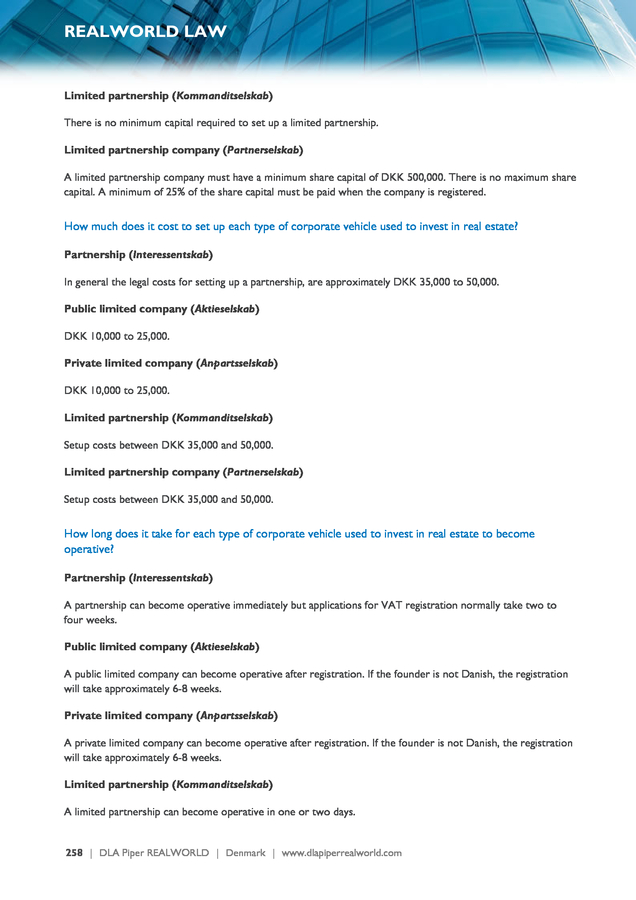 REALWORLD LAW

Limited partnership (Kommanditselskab)

There is no minimum capital required to set up a limited partnership.

Limited partnership company (Partnerselskab)

A limited partnership company must have a minimum share capital of DKK 500,000. There is no maximum share capital. A minimum of 25% of the share capital must be paid when the company is registered.

How much does it cost to set up each type of corporate vehicle used to invest in real estate?

Partnership (Interessentskab)

In general the legal costs for setting up a partnership, are approximately DKK 35,000 to 50,000.

Public limited company (Aktieselskab)

DKK 10,000 to 25,000.

Private limited company (Anpartsselskab)

DKK 10,000 to 25,000.

Limited partnership (Kommanditselskab)

Setup costs between DKK 35,000 and 50,000.

Limited partnership company (Partnerselskab)

Setup costs between DKK 35,000 and 50,000.

How long does it take for each type of corporate vehicle used to invest in real estate to become operative?

Partnership (Interessentskab)

A partnership can become operative immediately but applications for VAT registration normally take two to four weeks.

Public limited company (Aktieselskab)

A public limited company can become operative after registration. If the founder is not Danish, the registration will take approximately 6-8 weeks.

Private limited company (Anpartsselskab)

A private limited company can become operative after registration. If the founder is not Danish, the registration will take approximately 6-8 weeks.

Limited partnership (Kommanditselskab)

A limited partnership can become operative in one or two days.

258 | DLA Piper REALWORLD | Denmark | www.dlapiperrealworld.com